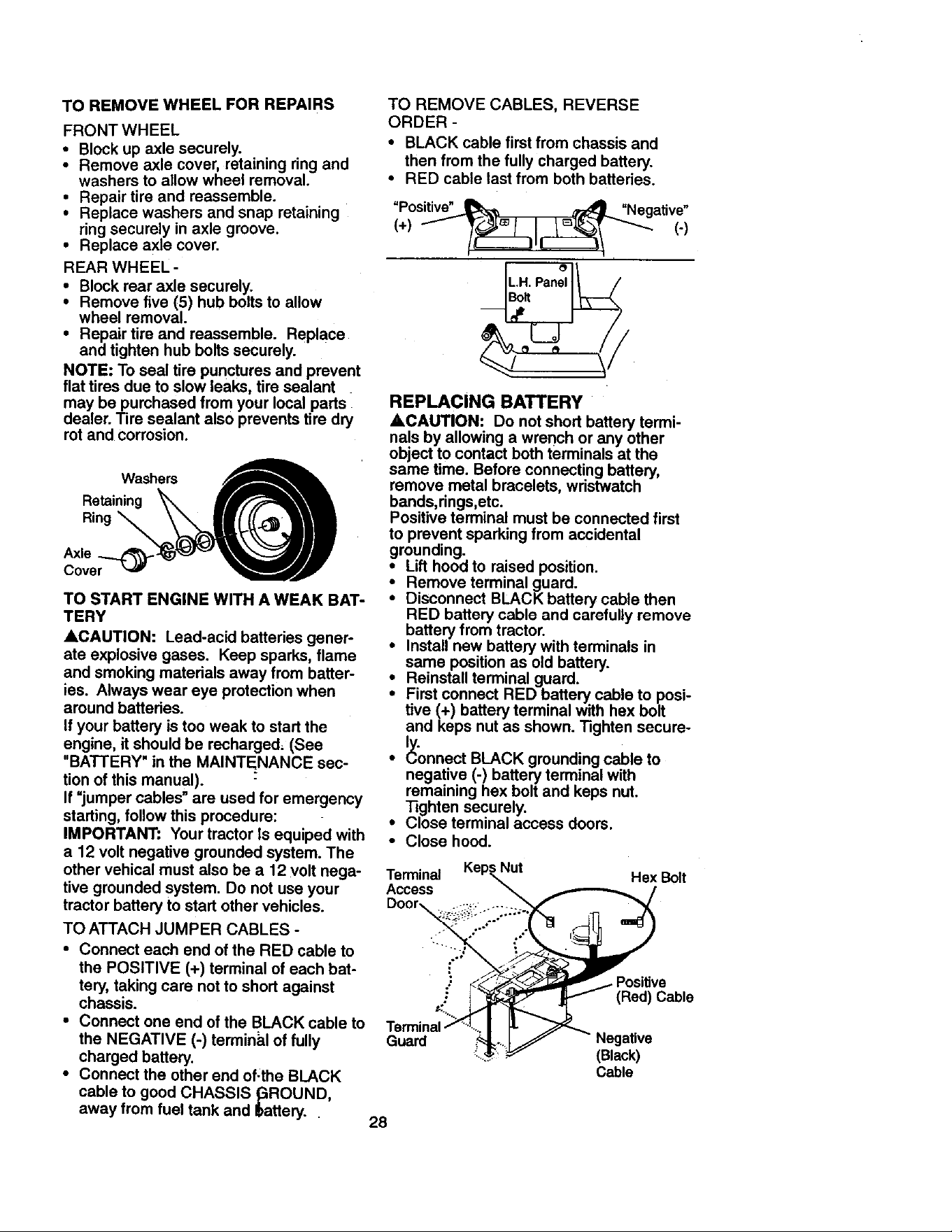 TO REMOVE WHEEL FOR REPAIRS

FRONT WHEEL
• Block up axle securely.
• Remove axle cover, retaining ring and washers to allow wheel removal.
• Repair tire and reassemble.
• Replace washers and snap retaining ring securely in axle groove.
• Replace axle cover.

REAR WHEEL -
• Block rear axle securely.
• Remove five (5) hub bolts to allow wheel removal.
• Repair tire and reassemble. Replace and tighten hub bolts securely.

NOTE: To seal tire punctures and prevent flat tires due to slow leaks, tire sealant may be purchased from your local parts dealer. Tire sealant also prevents tire dry rot and corrosion.

Washers
Retaining Ring
Axle Cover

TO START ENGINE WITH A WEAK BATTERY

▲CAUTION: Lead-acid batteries generate explosive gases. Keep sparks, flame and smoking materials away from batteries. Always wear eye protection when around batteries.
If your battery is too weak to start the engine, it should be recharged. (See "BATTERY" in the MAINTENANCE section of this manual).
If "jumper cables" are used for emergency starting, follow this procedure:
IMPORTANT: Your tractor is equiped with a 12 volt negative grounded system. The other vehical must also be a 12 volt negative grounded system. Do not use your tractor battery to start other vehicles.

TO ATTACH JUMPER CABLES -
• Connect each end of the RED cable to the POSITIVE (+) terminal of each battery, taking care not to short against chassis.
• Connect one end of the BLACK cable to the NEGATIVE (-) terminal of fully charged battery.
• Connect the other end of the BLACK cable to good CHASSIS GROUND, away from fuel tank and battery.

TO REMOVE CABLES, REVERSE ORDER -
• BLACK cable first from chassis and then from the fully charged battery.
• RED cable last from both batteries.

"Positive" (+)
"Negative" (-)
L.H. Panel Bolt

REPLACING BATTERY

▲CAUTION: Do not short battery terminals by allowing a wrench or any other object to contact both terminals at the same time. Before connecting battery, remove metal bracelets, wristwatch bands,rings,etc.
Positive terminal must be connected first to prevent sparking from accidental grounding.
• Lift hood to raised position.
• Remove terminal guard.
• Disconnect BLACK battery cable then RED battery cable and carefully remove battery from tractor.
• Install new battery with terminals in same position as old battery.
• Reinstall terminal guard.
• First connect RED battery cable to positive (+) battery terminal with hex bolt and keps nut as shown. Tighten securely.
• Connect BLACK grounding cable to negative (-) battery terminal with remaining hex bolt and keps nut. Tighten securely.
• Close terminal access doors.
• Close hood.

Terminal Access Door
Keps Nut
Hex Bolt
Positive (Red) Cable
Terminal Guard
Negative (Black) Cable

28